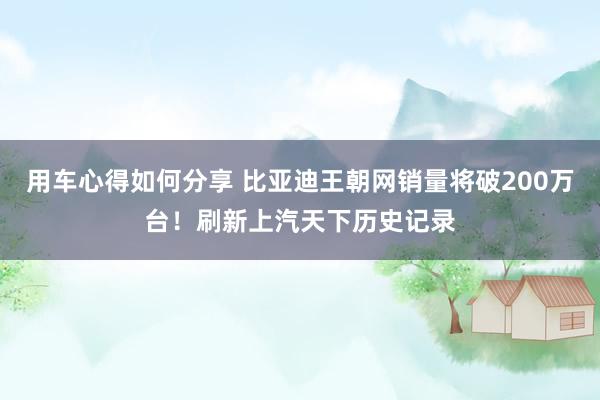 用车心得如何分享 比亚迪王朝网销量将破200万台！刷新上汽天下历史记录